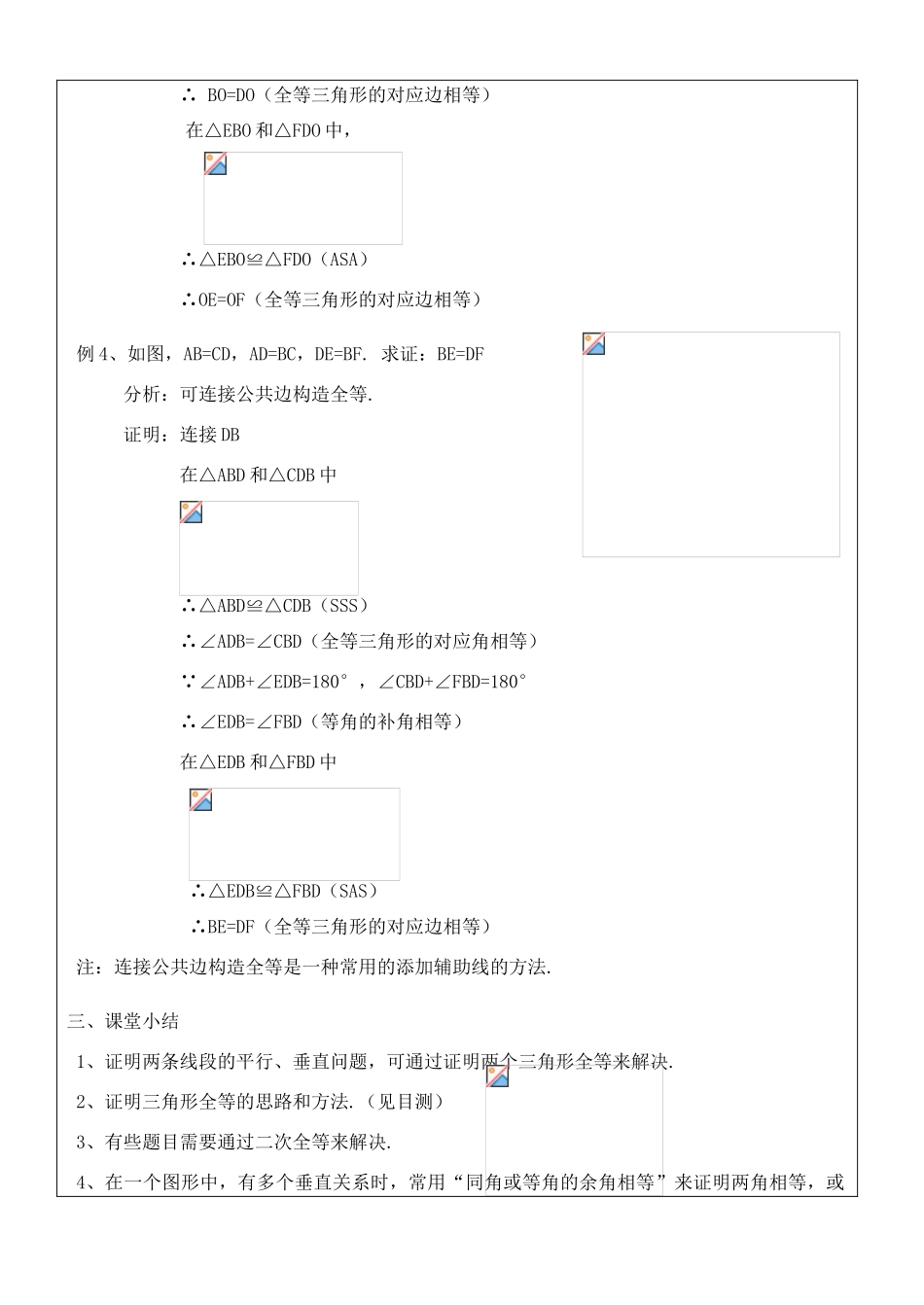 ∴ BO=DO（全等三角形的对应边相等）

在△EBO和△FDO中，

∴△EBO≌△FDO（ASA）

∴OE=OF（全等三角形的对应边相等）

例4、如图，AB=CD，AD=BC，DE=BF. 求证：BE=DF

分析：可连接公共边构造全等.

证明：连接DB

在△ABD和△CDB中

∴△ABD≌△CDB（SSS）

∴∠ADB=∠CBD（全等三角形的对应角相等）

∵∠ADB+∠EDB=180°，∠CBD+∠FBD=180°

∴∠EDB=∠FBD（等角的补角相等）

在△EDB和△FBD中

∴△EDB≌△FBD（SAS）

∴BE=DF（全等三角形的对应边相等）

注：连接公共边构造全等是一种常用的添加辅助线的方法.

三、课堂小结

1、证明两条线段的平行、垂直问题，可通过证明两个三角形全等来解决.

2、证明三角形全等的思路和方法.（见目测）

3、有些题目需要通过二次全等来解决.

4、在一个图形中，有多个垂直关系时，常用“同角或等角的余角相等”来证明两角相等，或